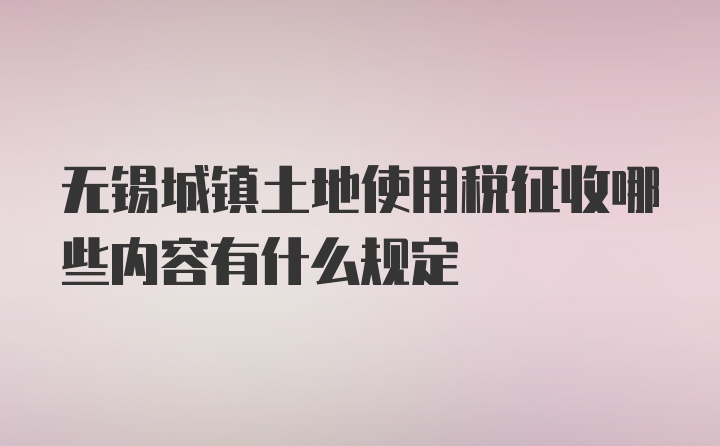 无锡城镇土地使用税征收哪些内容有什么规定